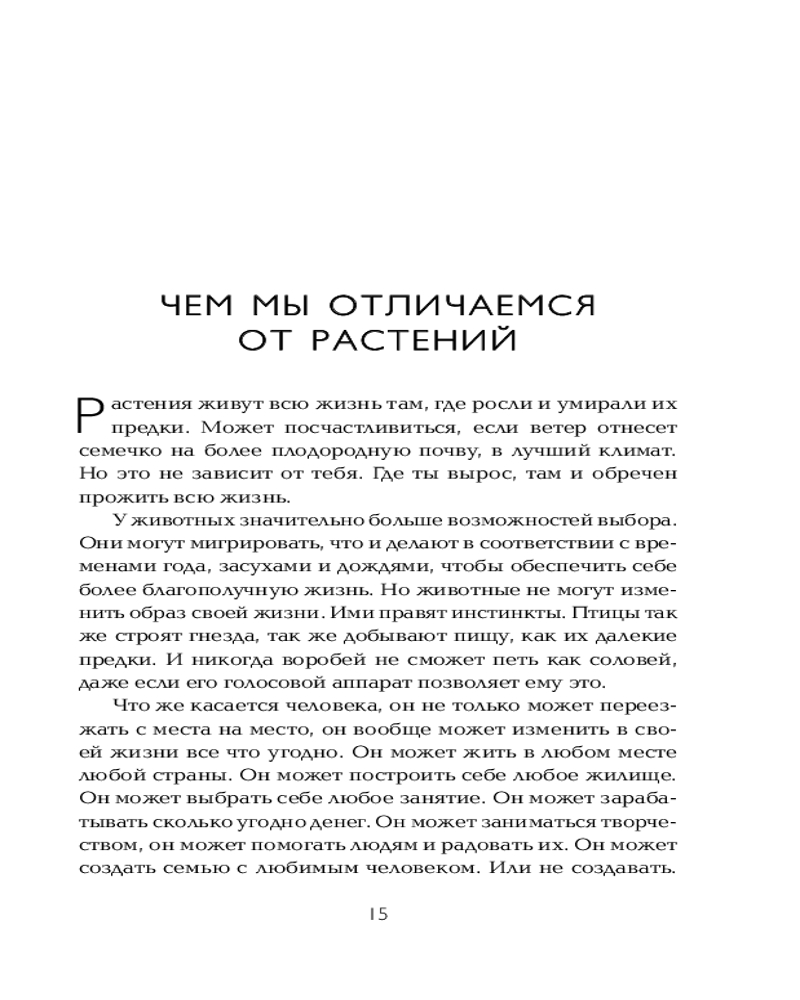 ЧЕМ МЫ ОТЛИЧАЕМСЯ ОТ РАСТЕНИЙ

Растения живут всю жизнь там, где росли и умирали их предки. Может посчастливиться, если ветер отнесет семечко на более плодородную почву, в лучший климат. Но это не зависит от тебя. Где ты вырос, там и обречен прожить всю жизнь.

У животных значительно больше возможностей выбора. Они могут мигрировать, что и делают в соответствии с временами года, засухами и дождями, чтобы обеспечить себе более благополучную жизнь. Но животные не могут изменить образ своей жизни. Ими правят инстинкты. Птицы так же строят гнезда, так же добывают пищу, как их далекие предки. И никогда воробей не сможет петь как соловей, даже если его голосовой аппарат позволяет ему это.

Что же касается человека, он не только может переезжать с места на место, он вообще может изменить в своей жизни все что угодно. Он может жить в любом месте любой страны. Он может построить себе любое жилище. Он может выбрать себе любое занятие. Он может зарабатывать сколько угодно денег. Он может заниматься творчеством, он может помогать людям и радовать их. Он может создать семью с любимым человеком. Или не создавать.

15